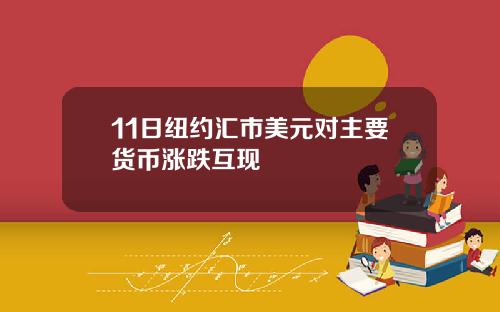 11日纽约汇市美元对主要货币涨跌互现